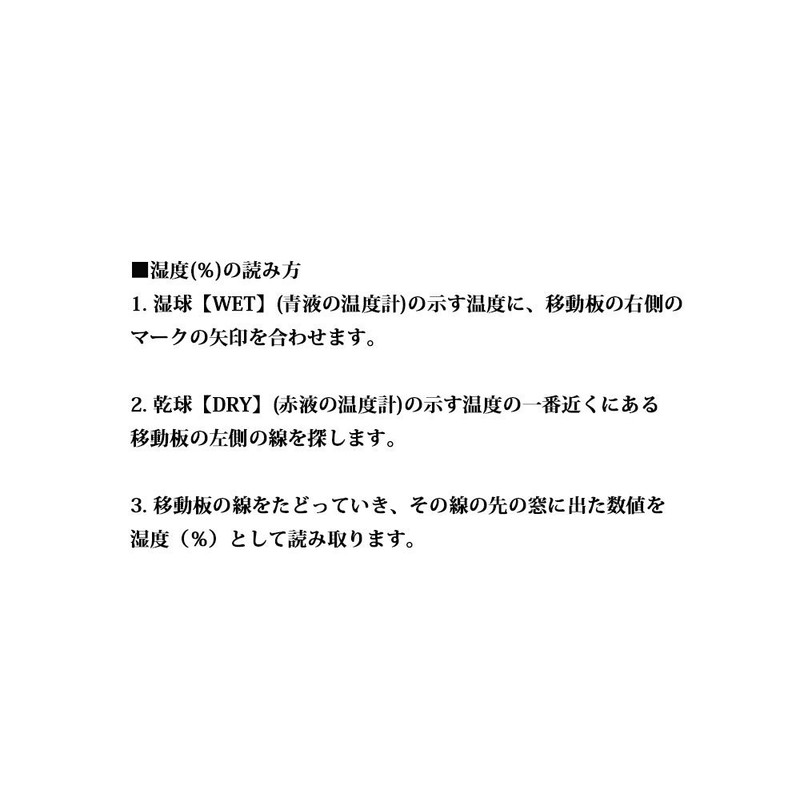 ■湿度(%)の読み方
1.湿球【WET】(青液の温度計)の示す温度に、移動板の右側のマークの矢印を合わせます。

2.乾球【DRY】(赤液の温度計)の示す温度の一番近くにある移動板の左側の線を探します。

3.移動板の線をたどっていき、その線の先の窓に出た数値を湿度（%）として読み取ります。